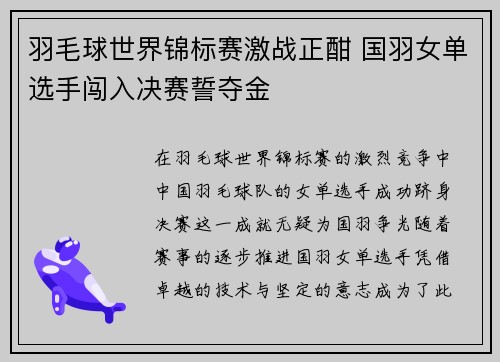 羽毛球世界锦标赛激战正酣 国羽女单选手闯入决赛誓夺金

在羽毛球世界锦标赛的激烈竞争中中国羽毛球队的女单选手成功跻身决赛这一成就无疑为国羽争光随着赛事的逐步推进国羽女单选手凭借卓越的技术与坚定的意志成为了此